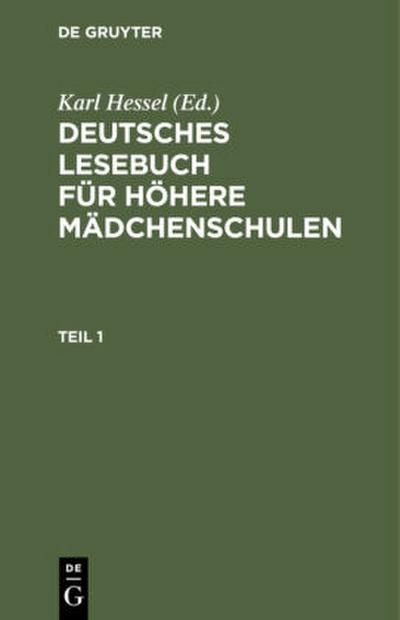 DE GRUYTER

Karl Hessel (Ed.)
DEUTSCHES LESEBUCH FÜR HÖHERE MÄDCHENSCHULEN

TEIL 1

DE
G